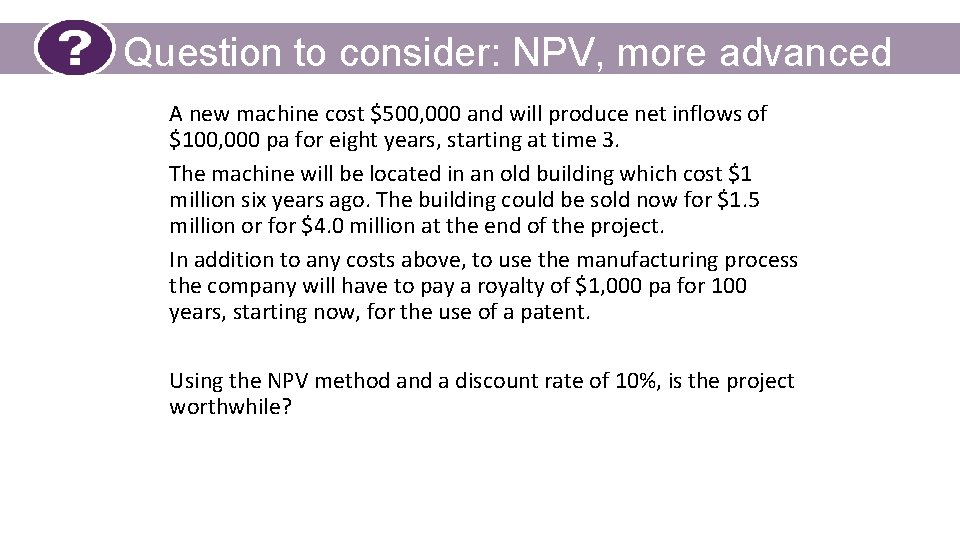 ? Question to consider: NPV, more advanced

A new machine cost \$500,000 and will produce net inflows of \$100,000 pa for eight years, starting at time 3.

The machine will be located in an old building which cost \$1 million six years ago. The building could be sold now for \$1.5 million or for \$4.0 million at the end of the project.

In addition to any costs above, to use the manufacturing process the company will have to pay a royalty of \$1,000 pa for 100 years, starting now, for the use of a patent.

Using the NPV method and a discount rate of 10%, is the project worthwhile?